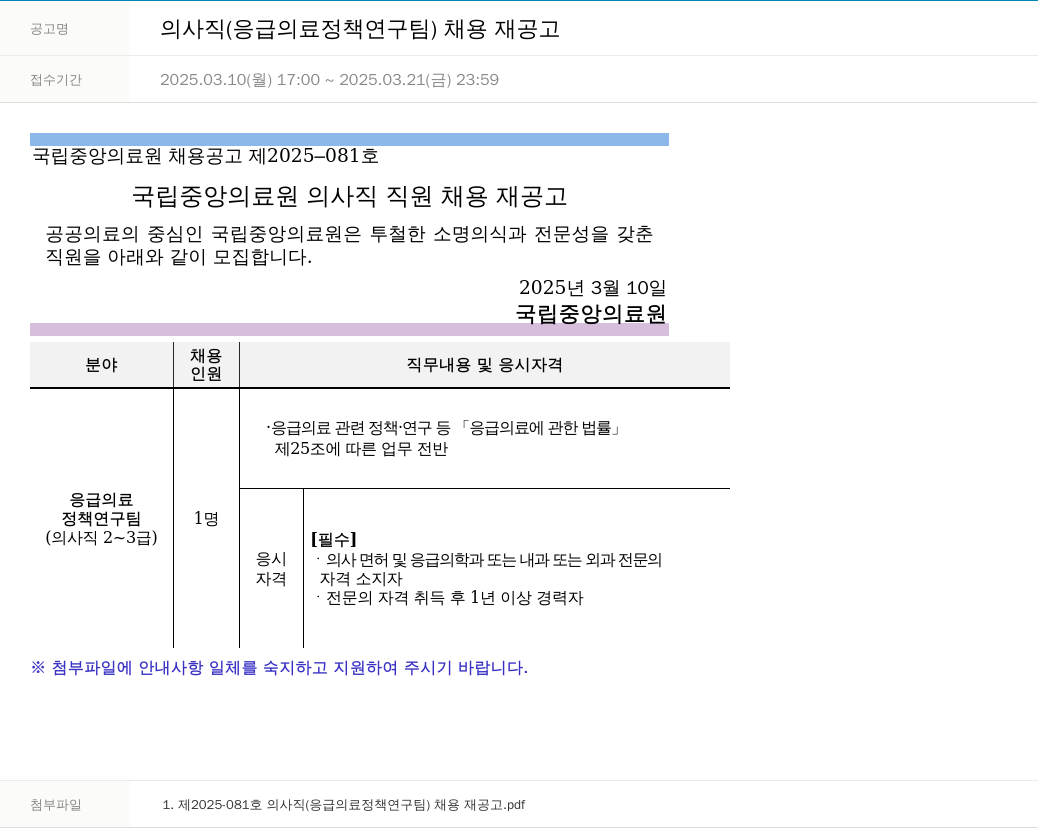 공고명 의사직(응급의료정책연구팀) 채용 재공고

접수기간 2025.03.10(월) 17:00 ~ 2025.03.21(금) 23:59

국립중앙의료원 채용공고 제2025–081호

국립중앙의료원 의사직 직원 채용 재공고

공공의료의 중심인 국립중앙의료원은 투철한 소명의식과 전문성을 갖춘 직원을 아래와 같이 모집합니다.

2025년 3월 10일
국립중앙의료원

| 분야 | 채용 인원 | 직무내용 및 응시자격 | |
|---|---|---|---|
| 응급의료 정책연구팀 (의사직 2~3급) | 1명 | ·응급의료 관련 정책·연구 등 「응급의료에 관한 법률」 제25조에 따른 업무 전반 | |
| | | 응시 자격 | [필수] · 의사 면허 및 응급의학과 또는 내과 또는 외과 전문의 자격 소지자 · 전문의 자격 취득 후 1년 이상 경력자 |

※ 첨부파일에 안내사항 일체를 숙지하고 지원하여 주시기 바랍니다.

첨부파일 1. 제2025-081호 의사직(응급의료정책연구팀) 채용 재공고.pdf